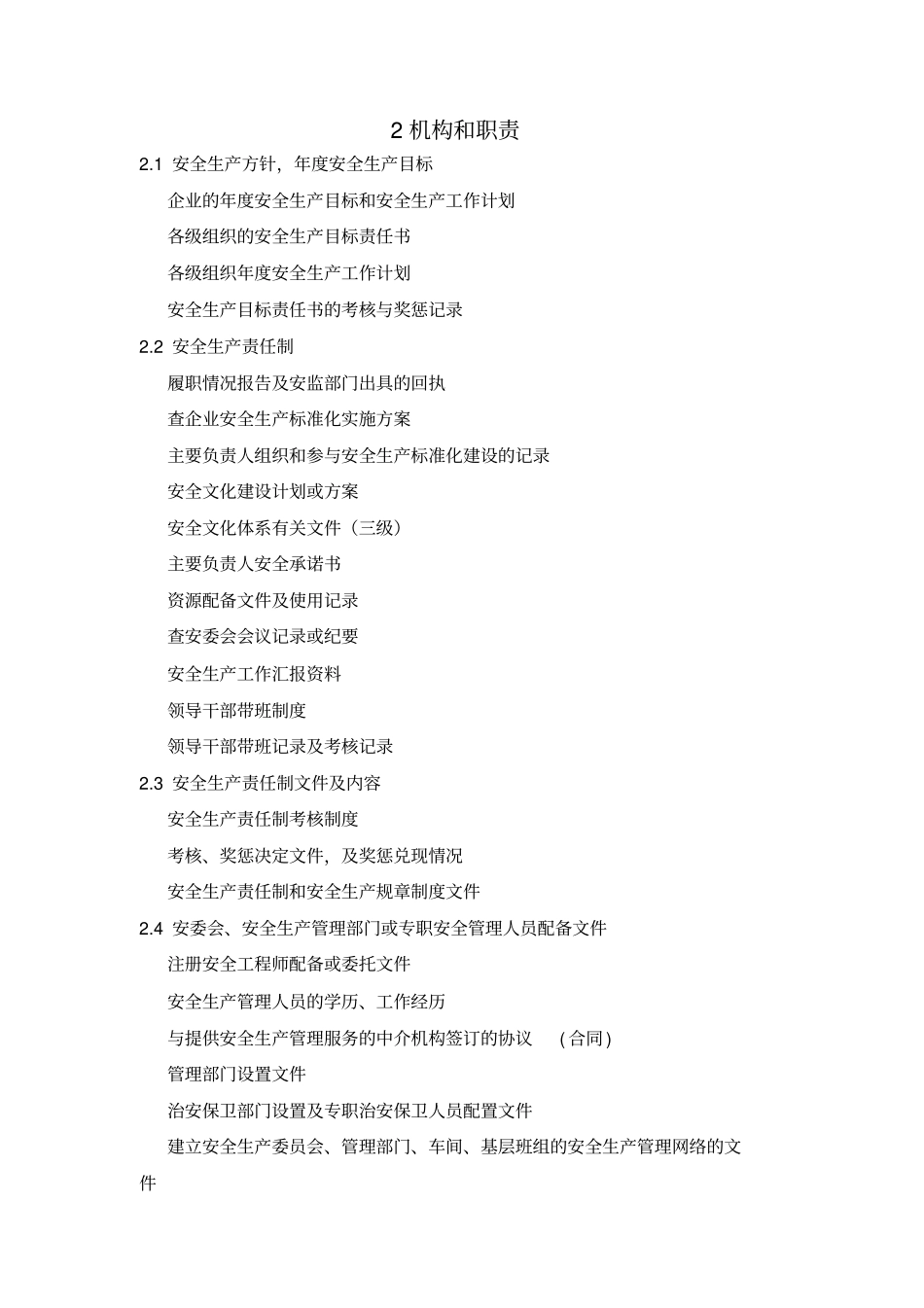 2 机构和职责

2.1 安全生产方针，年度安全生产目标

企业的年度安全生产目标和安全生产工作计划

各级组织的安全生产目标责任书

各级组织年度安全生产工作计划

安全生产目标责任书的考核与奖惩记录

2.2 安全生产责任制

履职情况报告及安监部门出具的回执

查企业安全生产标准化实施方案

主要负责人组织和参与安全生产标准化建设的记录

安全文化建设计划或方案

安全文化体系有关文件（三级）

主要负责人安全承诺书

资源配备文件及使用记录

查安委会会议记录或纪要

安全生产工作汇报资料

领导干部带班制度

领导干部带班记录及考核记录

2.3 安全生产责任制文件及内容

安全生产责任制考核制度

考核、奖惩决定文件，及奖惩兑现情况

安全生产责任制和安全生产规章制度文件

2.4 安委会、安全生产管理部门或专职安全管理人员配备文件

注册安全工程师配备或委托文件

安全生产管理人员的学历、工作经历

与提供安全生产管理服务的中介机构签订的协议 (合同)

管理部门设置文件

治安保卫部门设置及专职治安保卫人员配置文件

建立安全生产委员会、管理部门、车间、基层班组的安全生产管理网络的文件